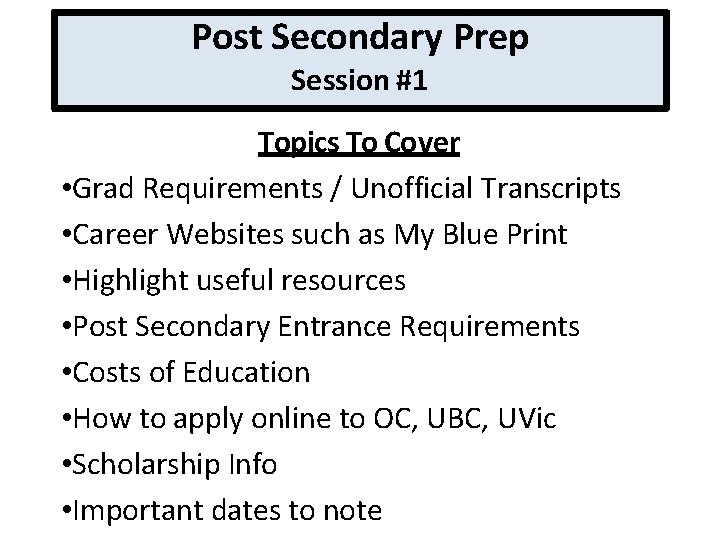 Post Secondary Prep
Session #1

Topics To Cover

•Grad Requirements / Unofficial Transcripts
•Career Websites such as My Blue Print
•Highlight useful resources
•Post Secondary Entrance Requirements
•Costs of Education
•How to apply online to OC, UBC, UVic
•Scholarship Info
•Important dates to note